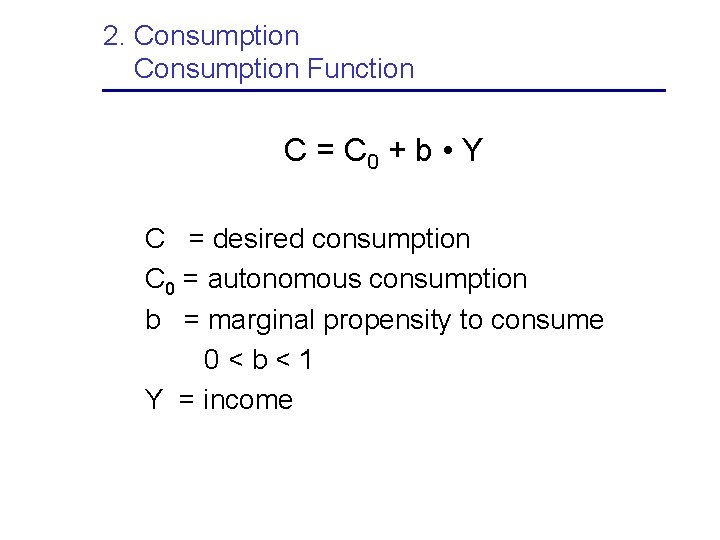 2. Consumption
Consumption Function

$C = C_0 + b \cdot Y$

C = desired consumption
$C_0$ = autonomous consumption
b = marginal propensity to consume
$0 < b < 1$
Y = income